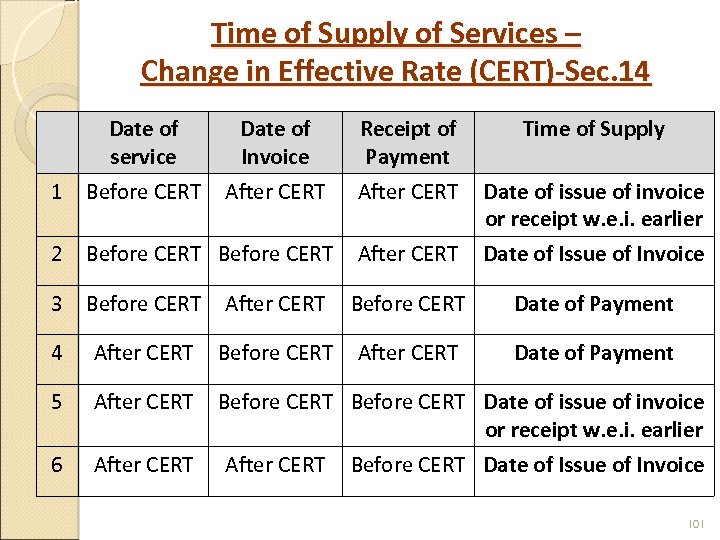 Time of Supply of Services –
Change in Effective Rate (CERT)-Sec.14

| | Date of service | Date of Invoice | Receipt of Payment | Time of Supply |
|---|---|---|---|---|
| 1 | Before CERT | After CERT | After CERT | Date of issue of invoice or receipt w.e.i. earlier |
| 2 | Before CERT | Before CERT | After CERT | Date of Issue of Invoice |
| 3 | Before CERT | After CERT | Before CERT | Date of Payment |
| 4 | After CERT | Before CERT | After CERT | Date of Payment |
| 5 | After CERT | Before CERT | Before CERT | Date of issue of invoice or receipt w.e.i. earlier |
| 6 | After CERT | After CERT | Before CERT | Date of Issue of Invoice |

101